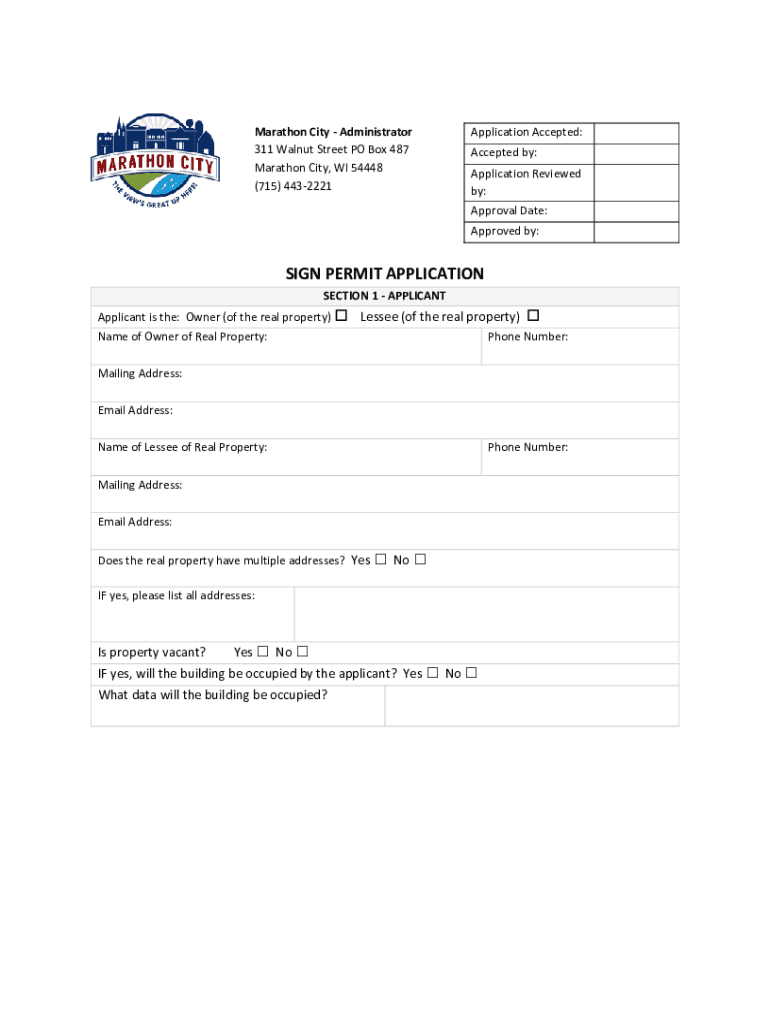 MARATHON CITY
THE VIEW'S GREAT UP HERE!

Marathon City - Administrator
311 Walnut Street PO Box 487
Marathon City, WI 54448
(715) 443-2221

| Application Accepted: | |
|---|---|
| Accepted by: | |
| Application Reviewed by: | |
| Approval Date: | |
| Approved by: | |

SIGN PERMIT APPLICATION

SECTION 1 - APPLICANT

Applicant is the: Owner (of the real property) ☐ Lessee (of the real property) ☐

Name of Owner of Real Property: Phone Number:

Mailing Address:

Email Address:

Name of Lessee of Real Property: Phone Number:

Mailing Address:

Email Address:

Does the real property have multiple addresses? Yes ☐ No ☐

IF yes, please list all addresses:

Is property vacant? Yes ☐ No ☐

IF yes, will the building be occupied by the applicant? Yes ☐ No ☐

What data will the building be occupied?